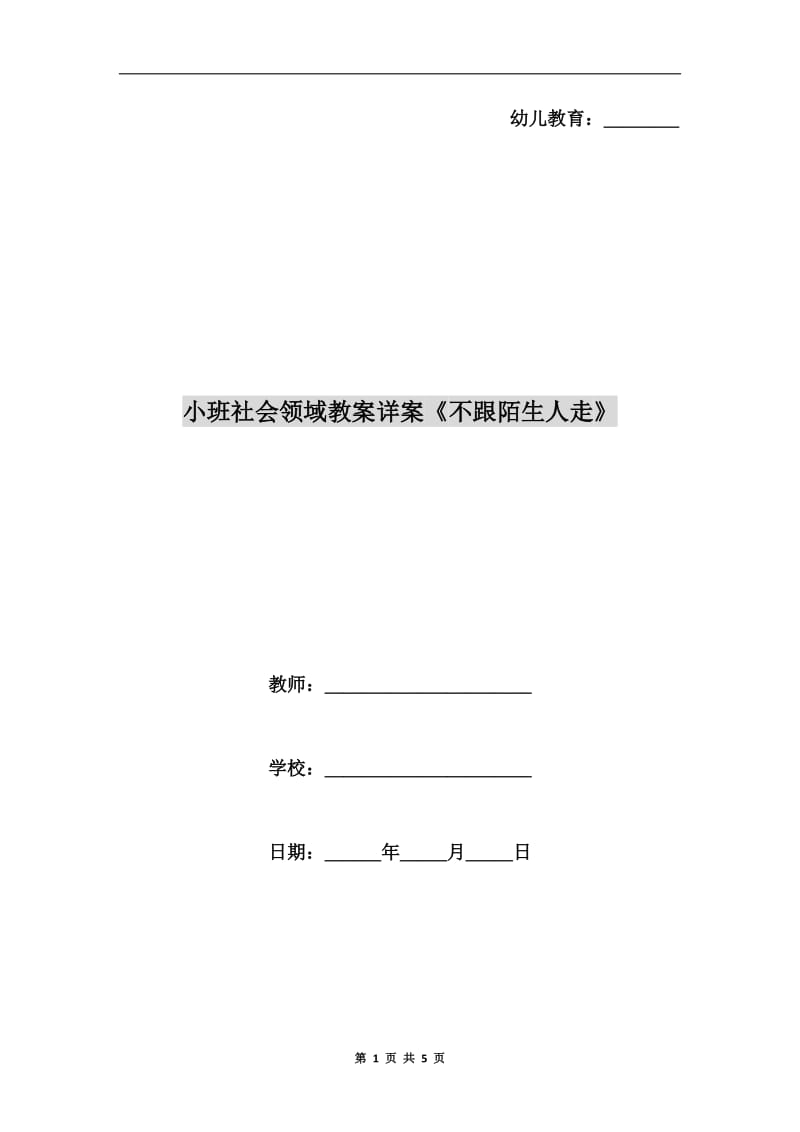 幼儿教育：________

小班社会领域教案详案《不跟陌生人走》

教师：______________________

学校：______________________

日期：______年_____月_____日

第 1 页 共 5 页